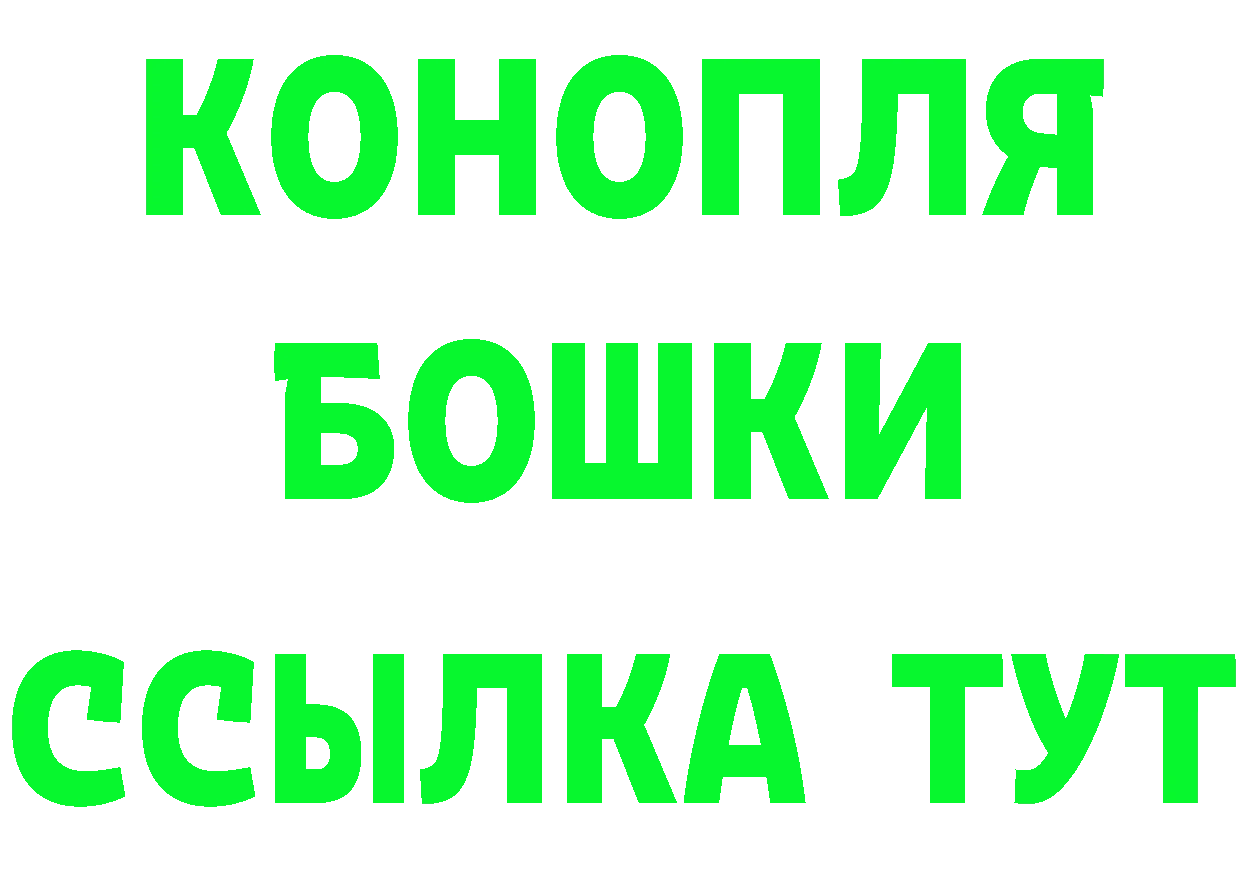 КОНОПЛЯ
БОШКИ
ССЫЛКА ТУТ